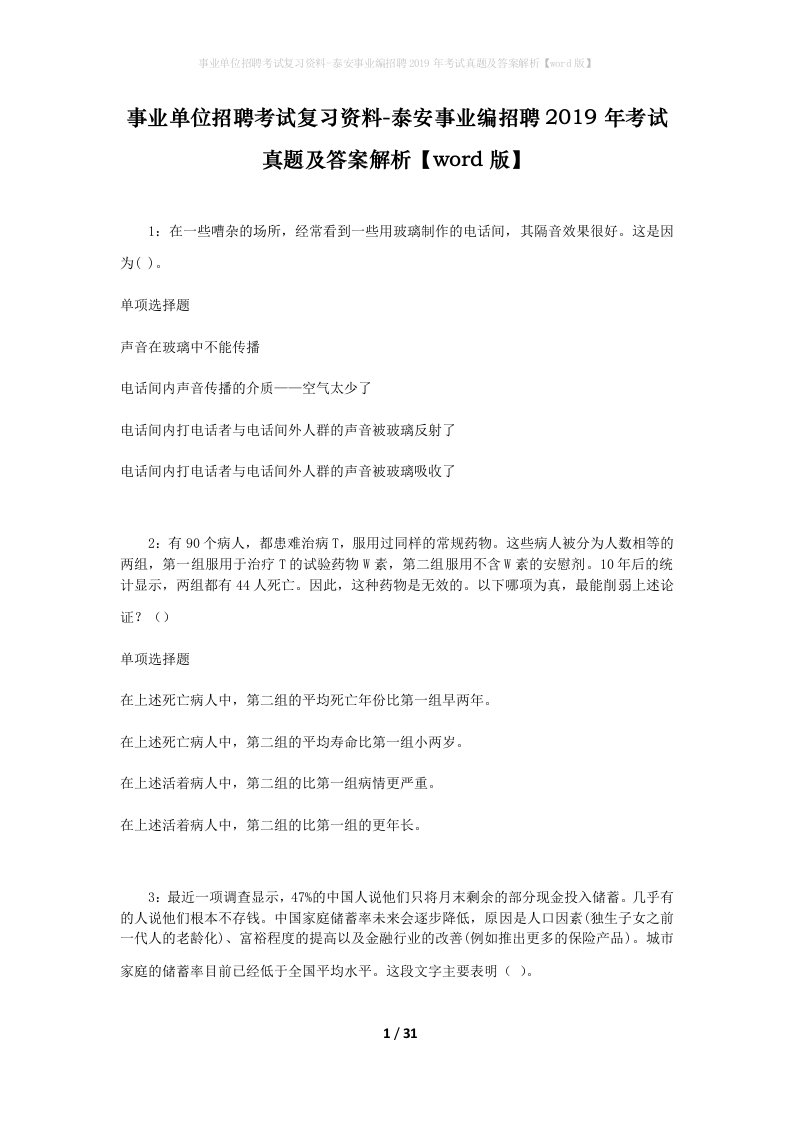 事业单位招聘考试复习资料-泰安事业编招聘2019年考试真题及答案解析【word版】

事业单位招聘考试复习资料-泰安事业编招聘2019年考试真题及答案解析【word版】

1：在一些嘈杂的场所，经常看到一些用玻璃制作的电话间，其隔音效果很好。这是因为( )。

单项选择题

声音在玻璃中不能传播

电话间内声音传播的介质——空气太少了

电话间内打电话者与电话间外人群的声音被玻璃反射了

电话间内打电话者与电话间外人群的声音被玻璃吸收了

2：有90个病人，都患难治病T，服用过同样的常规药物。这些病人被分为人数相等的两组，第一组服用于治疗T的试验药物W素，第二组服用不含W素的安慰剂。10年后的统计显示，两组都有44人死亡。因此，这种药物是无效的。以下哪项为真，最能削弱上述论证？（）

单项选择题

在上述死亡病人中，第二组的平均死亡年份比第一组早两年。

在上述死亡病人中，第二组的平均寿命比第一组小两岁。

在上述活着病人中，第二组的比第一组病情更严重。

在上述活着病人中，第二组的比第一组的更年长。

3：最近一项调查显示，47%的中国人说他们只将月末剩余的部分现金投入储蓄。几乎有的人说他们根本不存钱。中国家庭储蓄率未来会逐步降低，原因是人口因素(独生子女之前一代人的老龄化)、富裕程度的提高以及金融行业的改善(例如推出更多的保险产品)。城市家庭的储蓄率目前已经低于全国平均水平。这段文字主要表明（ ）。

1 / 31